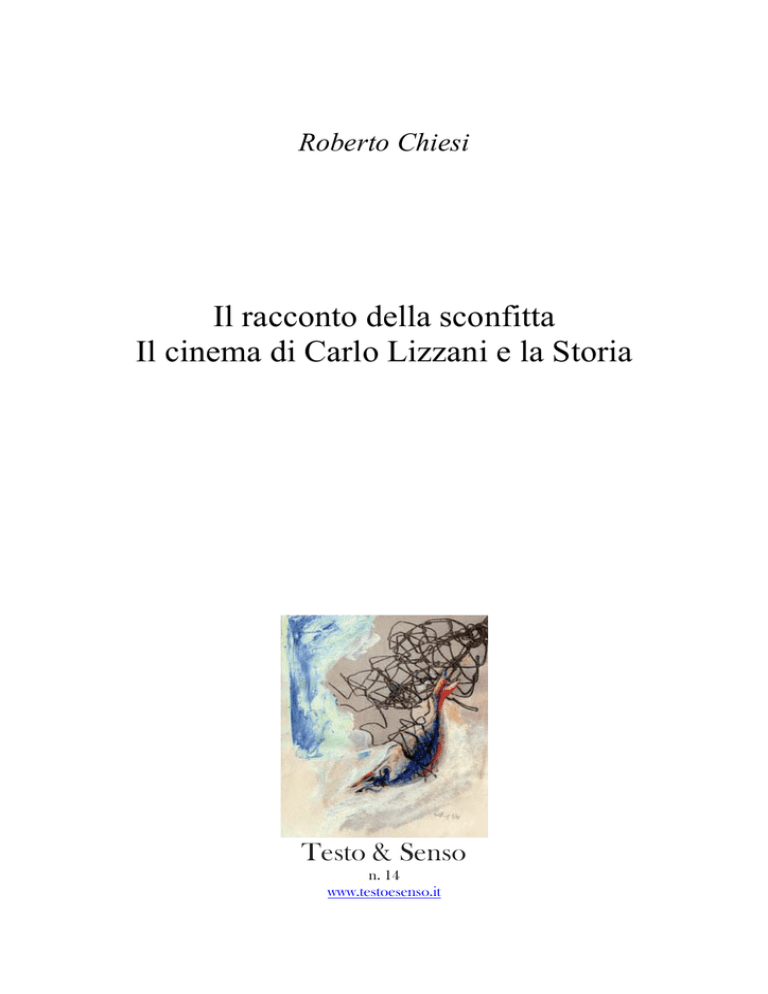 Roberto Chiesi

Il racconto della sconfitta
Il cinema di Carlo Lizzani e la Storia

Testo & Senso
n. 14
www.testoesenso.it